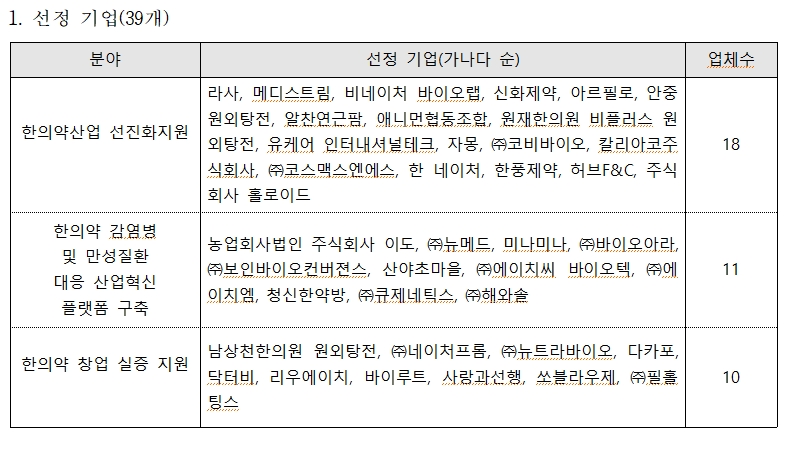 1. 선정 기업(39개)

| 분야 | 선정 기업(가나다 순) | 업체수 |
|---|---|---|
| 한의약산업 선진화지원 | 라사, 메디스트림, 비네이처 바이오랩, 신화제약, 아르필로, 안중원외탕전, 알찬연근팜, 애니먼협동조합, 원재한의원 비플러스 원외탕전, 유케어 인터내셔널테크, 자몽, ㈜코비바이오, 칼리아코주식회사, ㈜코스맥스엔에스, 한 네이처, 한풍제약, 허브F&C, 주식회사 홀로이드 | 18 |
| 한의약 감염병 및 만성질환 대응 산업혁신 플랫폼 구축 | 농업회사법인 주식회사 이도, ㈜뉴메드, 미나미나, ㈜바이오아라, ㈜보인바이오컨버젼스, 산야초마을, ㈜에이치씨 바이오텍, ㈜에이치엠, 청신한약방, ㈜큐제네틱스, ㈜해와솔 | 11 |
| 한의약 창업 실증 지원 | 남상천한의원 원외탕전, ㈜네이처프롬, ㈜뉴트라바이오, 다카포, 닥터비, 리우에이치, 바이루트, 사랑과선행, 쏘블라우제, ㈜필홀팅스 | 10 |